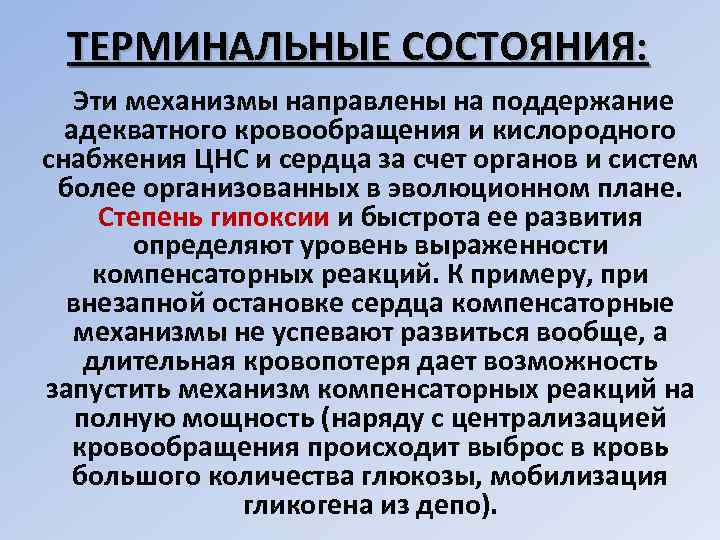 ТЕРМИНАЛЬНЫЕ СОСТОЯНИЯ:

Эти механизмы направлены на поддержание адекватного кровообращения и кислородного снабжения ЦНС и сердца за счет органов и систем более организованных в эволюционном плане. Степень гипоксии и быстрота ее развития определяют уровень выраженности компенсаторных реакций. К примеру, при внезапной остановке сердца компенсаторные механизмы не успевают развиться вообще, а длительная кровопотеря дает возможность запустить механизм компенсаторных реакций на полную мощность (наряду с централизацией кровообращения происходит выброс в кровь большого количества глюкозы, мобилизация гликогена из депо).